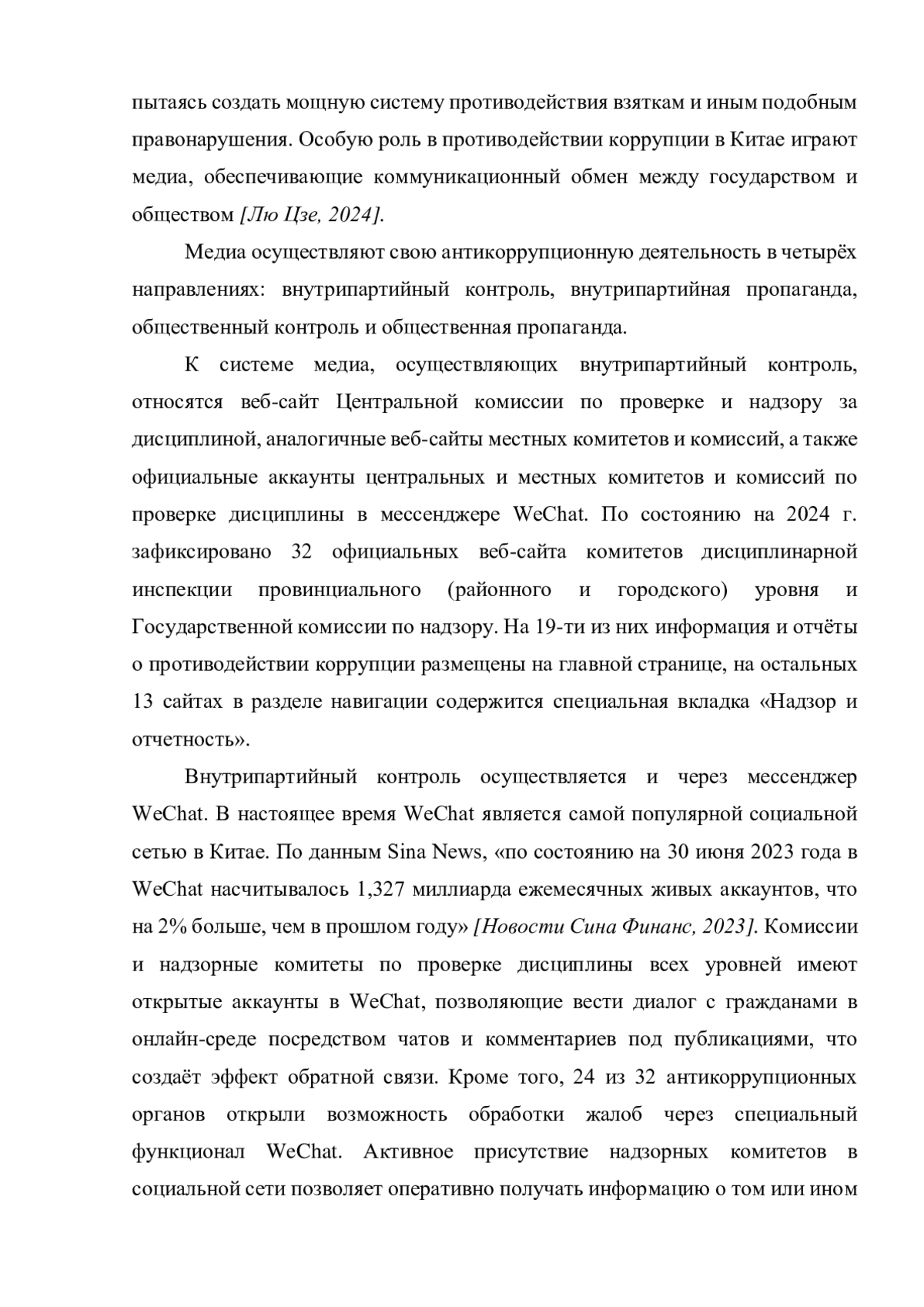 пытаясь создать мощную систему противодействия взяткам и иным подобным правонарушения. Особую роль в противодействии коррупции в Китае играют медиа, обеспечивающие коммуникационный обмен между государством и обществом [Лю Цзе, 2024].

Медиа осуществляют свою антикоррупционную деятельность в четырёх направлениях: внутрипартийный контроль, внутрипартийная пропаганда, общественный контроль и общественная пропаганда.

К системе медиа, осуществляющих внутрипартийный контроль, относятся веб-сайт Центральной комиссии по проверке и надзору за дисциплиной, аналогичные веб-сайты местных комитетов и комиссий, а также официальные аккаунты центральных и местных комитетов и комиссий по проверке дисциплины в мессенджере WeChat. По состоянию на 2024 г. зафиксировано 32 официальных веб-сайта комитетов дисциплинарной инспекции провинциального (районного и городского) уровня и Государственной комиссии по надзору. На 19-ти из них информация и отчёты о противодействии коррупции размещены на главной странице, на остальных 13 сайтах в разделе навигации содержится специальная вкладка «Надзор и отчетность».

Внутрипартийный контроль осуществляется и через мессенджер WeChat. В настоящее время WeChat является самой популярной социальной сетью в Китае. По данным Sina News, «по состоянию на 30 июня 2023 года в WeChat насчитывалось 1,327 миллиарда ежемесячных живых аккаунтов, что на 2% больше, чем в прошлом году» [Новости Сина Финанс, 2023]. Комиссии и надзорные комитеты по проверке дисциплины всех уровней имеют открытые аккаунты в WeChat, позволяющие вести диалог с гражданами в онлайн-среде посредством чатов и комментариев под публикациями, что создаёт эффект обратной связи. Кроме того, 24 из 32 антикоррупционных органов открыли возможность обработки жалоб через специальный функционал WeChat. Активное присутствие надзорных комитетов в социальной сети позволяет оперативно получать информацию о том или ином